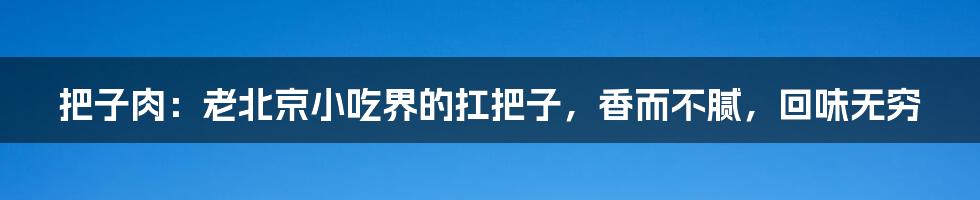 把子肉：老北京小吃界的扛把子，香而不腻，回味无穷